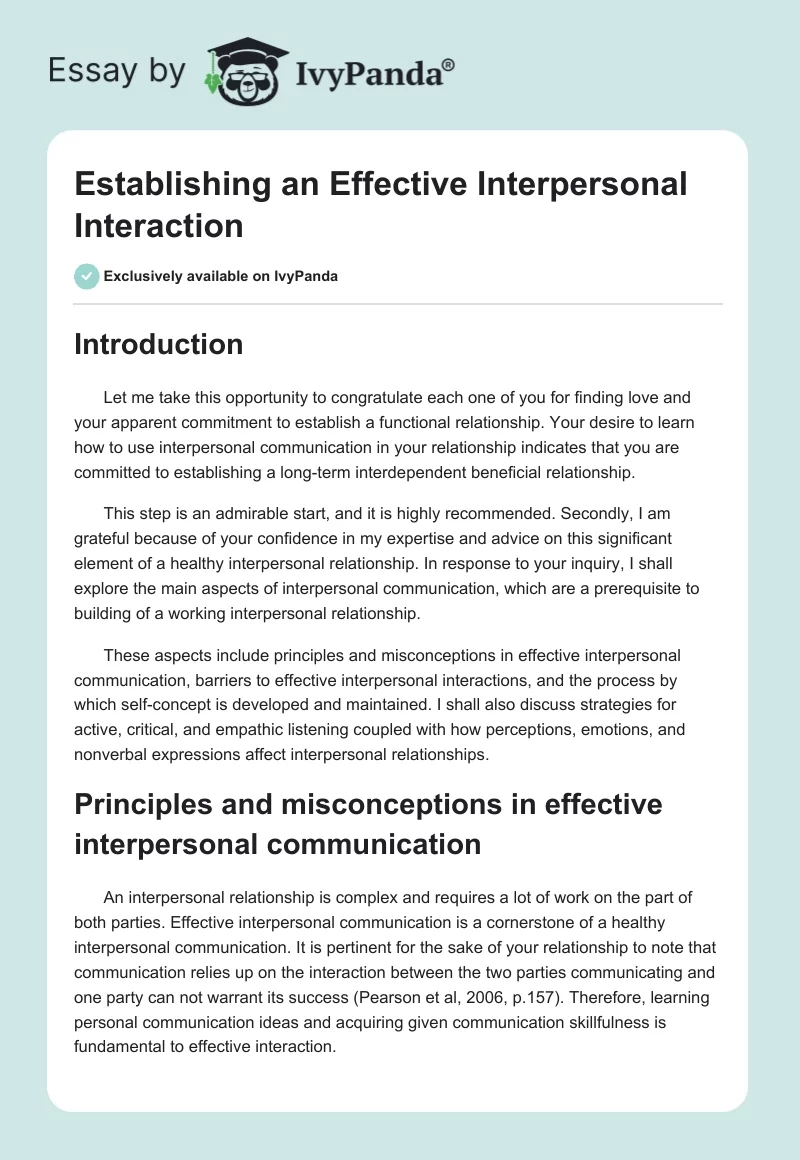 Essay by IvyPanda®

Establishing an Effective Interpersonal Interaction

Exclusively available on IvyPanda

Introduction

Let me take this opportunity to congratulate each one of you for finding love and your apparent commitment to establish a functional relationship. Your desire to learn how to use interpersonal communication in your relationship indicates that you are committed to establishing a long-term interdependent beneficial relationship.

This step is an admirable start, and it is highly recommended. Secondly, I am grateful because of your confidence in my expertise and advice on this significant element of a healthy interpersonal relationship. In response to your inquiry, I shall explore the main aspects of interpersonal communication, which are a prerequisite to building of a working interpersonal relationship.

These aspects include principles and misconceptions in effective interpersonal communication, barriers to effective interpersonal interactions, and the process by which self-concept is developed and maintained. I shall also discuss strategies for active, critical, and empathic listening coupled with how perceptions, emotions, and nonverbal expressions affect interpersonal relationships.

Principles and misconceptions in effective interpersonal communication

An interpersonal relationship is complex and requires a lot of work on the part of both parties. Effective interpersonal communication is a cornerstone of a healthy interpersonal communication. It is pertinent for the sake of your relationship to note that communication relies up on the interaction between the two parties communicating and one party can not warrant its success (Pearson et al, 2006, p.157). Therefore, learning personal communication ideas and acquiring given communication skillfulness is fundamental to effective interaction.